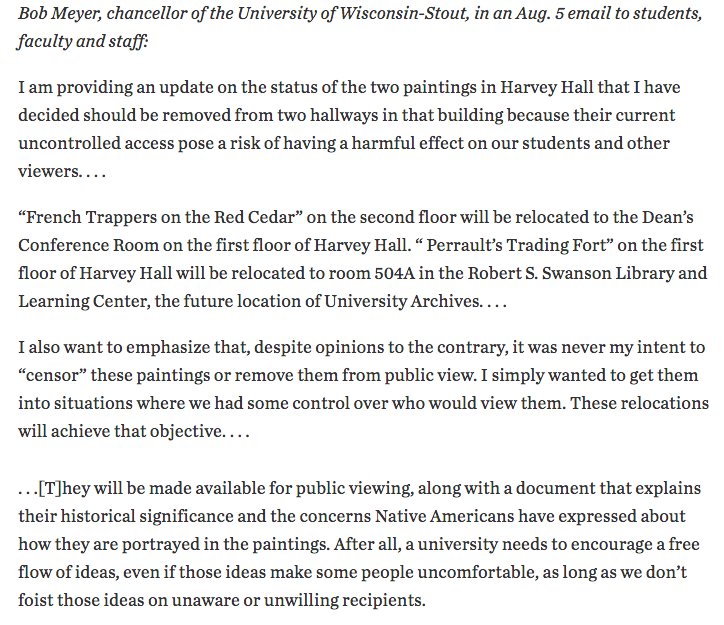 Bob Meyer, chancellor of the University of Wisconsin-Stout, in an Aug. 5 email to students, faculty and staff:

I am providing an update on the status of the two paintings in Harvey Hall that I have decided should be removed from two hallways in that building because their current uncontrolled access pose a risk of having a harmful effect on our students and other viewers. . . .

“French Trappers on the Red Cedar” on the second floor will be relocated to the Dean’s Conference Room on the first floor of Harvey Hall. “ Perrault’s Trading Fort” on the first floor of Harvey Hall will be relocated to room 504A in the Robert S. Swanson Library and Learning Center, the future location of University Archives. . . .

I also want to emphasize that, despite opinions to the contrary, it was never my intent to “censor” these paintings or remove them from public view. I simply wanted to get them into situations where we had some control over who would view them. These relocations will achieve that objective. . . .

. . .[T]hey will be made available for public viewing, along with a document that explains their historical significance and the concerns Native Americans have expressed about how they are portrayed in the paintings. After all, a university needs to encourage a free flow of ideas, even if those ideas make some people uncomfortable, as long as we don’t foist those ideas on unaware or unwilling recipients.